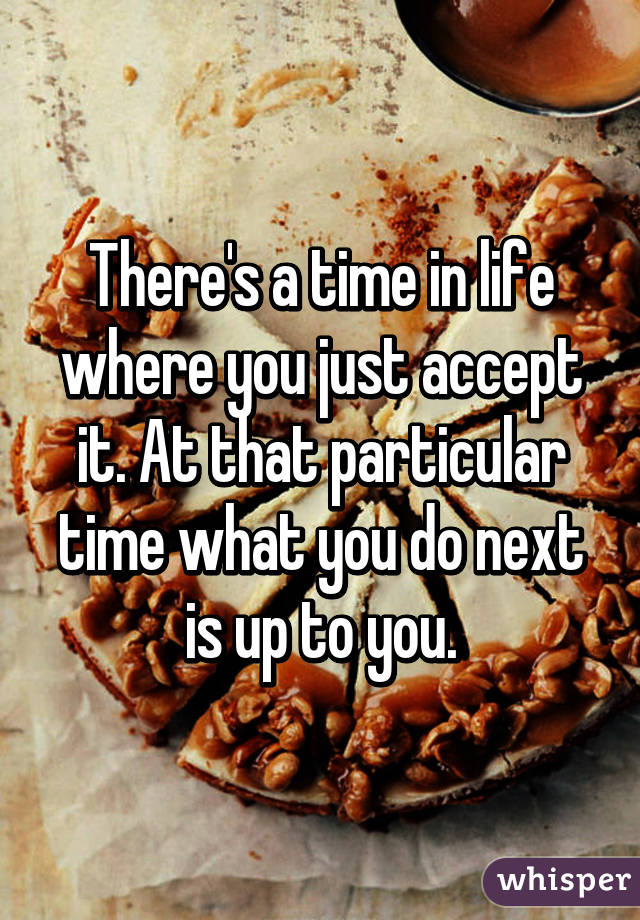 There's a time in life where you just accept it. At that particular time what you do next is up to you.

whisper